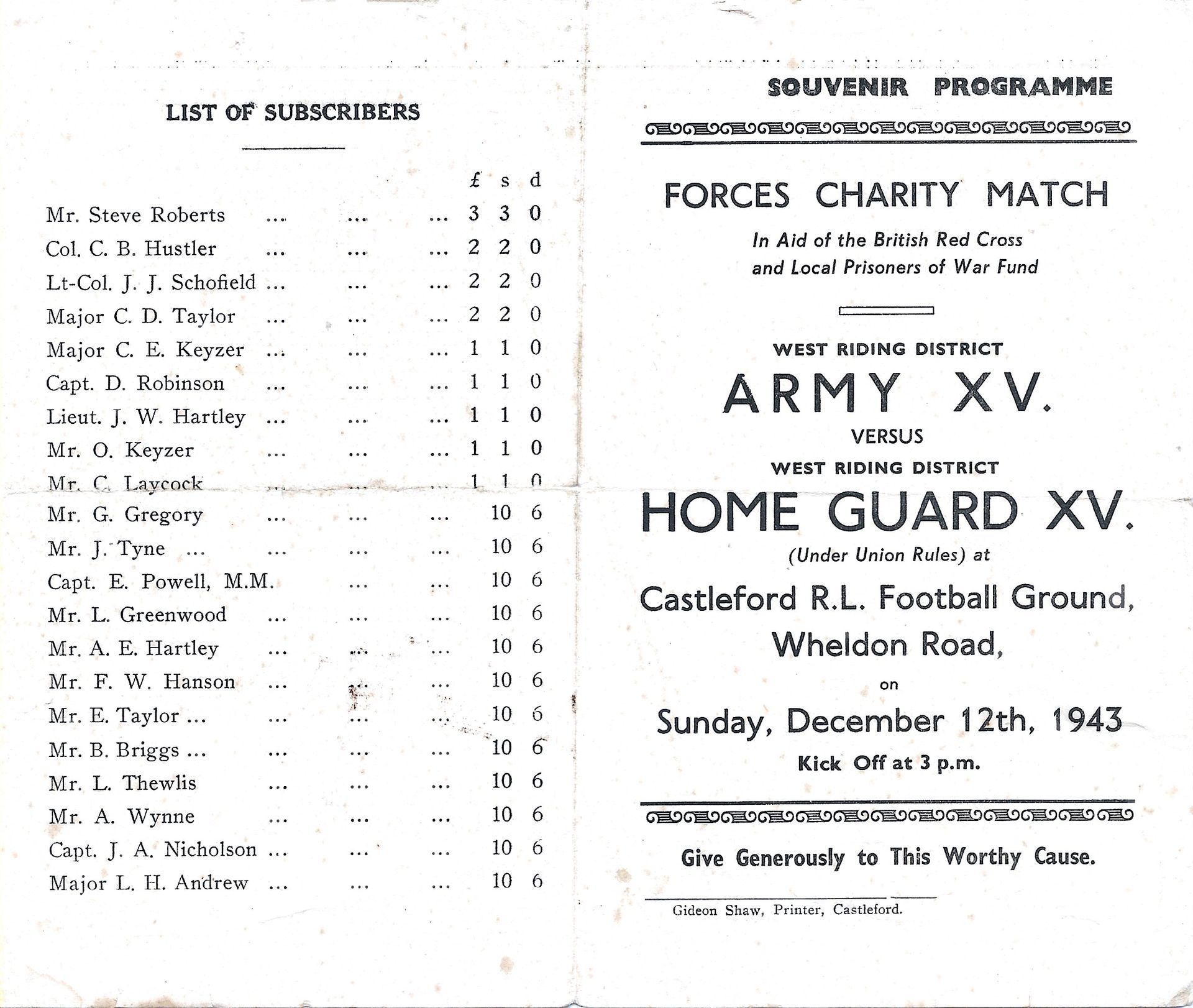 LIST OF SUBSCRIBERS

| | £ | s | d |
|---|---|---|---|
| Mr. Steve Roberts ... ... ... | 3 | 3 | 0 |
| Col. C. B. Hustler ... ... ... | 2 | 2 | 0 |
| Lt-Col. J. J. Schofield ... ... ... | 2 | 2 | 0 |
| Major C. D. Taylor ... ... ... | 2 | 2 | 0 |
| Major C. E. Keyzer ... ... ... | 1 | 1 | 0 |
| Capt. D. Robinson ... ... ... | 1 | 1 | 0 |
| Lieut. J. W. Hartley ... ... ... | 1 | 1 | 0 |
| Mr. O. Keyzer ... ... ... | 1 | 1 | 0 |
| Mr. C. Laycock ... ... ... | 1 | 1 | 0 |
| Mr. G. Gregory ... ... ... | | 10 | 6 |
| Mr. J. Tyne ... ... ... ... | | 10 | 6 |
| Capt. E. Powell, M.M. ... ... | | 10 | 6 |
| Mr. L. Greenwood ... ... ... | | 10 | 6 |
| Mr. A. E. Hartley ... ... ... | | 10 | 6 |
| Mr. F. W. Hanson ... ... ... | | 10 | 6 |
| Mr. E. Taylor ... ... ... ... | | 10 | 6 |
| Mr. B. Briggs ... ... ... ... | | 10 | 6 |
| Mr. L. Thewlis ... ... ... | | 10 | 6 |
| Mr. A. Wynne ... ... ... | | 10 | 6 |
| Capt. J. A. Nicholson ... ... ... | | 10 | 6 |
| Major L. H. Andrew ... ... ... | | 10 | 6 |

SOUVENIR PROGRAMME

FORCES CHARITY MATCH

In Aid of the British Red Cross and Local Prisoners of War Fund

WEST RIDING DISTRICT

ARMY XV.

VERSUS

WEST RIDING DISTRICT

HOME GUARD XV.

(Under Union Rules) at

Castleford R.L. Football Ground, Wheldon Road,

on

Sunday, December 12th, 1943

Kick Off at 3 p.m.

Give Generously to This Worthy Cause.

Gideon Shaw, Printer, Castleford.